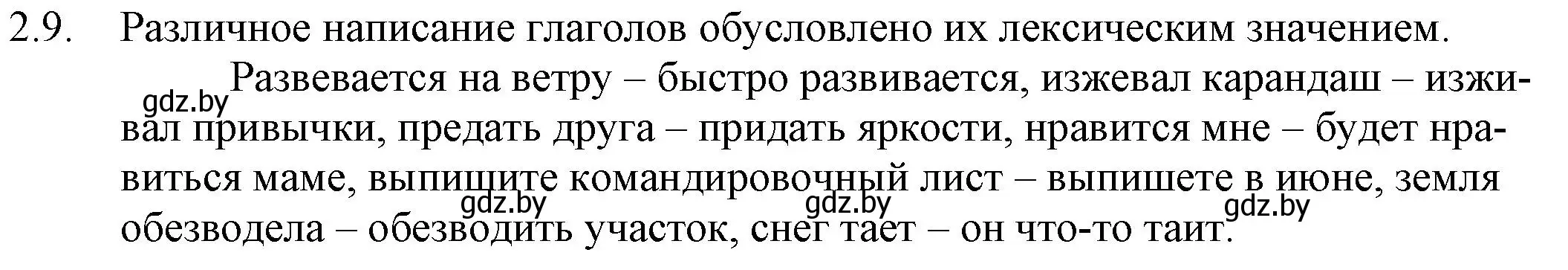 2.9. Различное написание глаголов обусловлено их лексическим значением.

gdz.by Развевается на ветру – быстро развивается, изжевал карандаш – изживал привычки, предать друга – придать яркости, нравится мне – будет нравиться маме, выпишите командировочный лист – выпишете в июне, земля обезводела – обезводить участок, снег тает – он что-то таит.

gdz.by gdz.by gdz.by